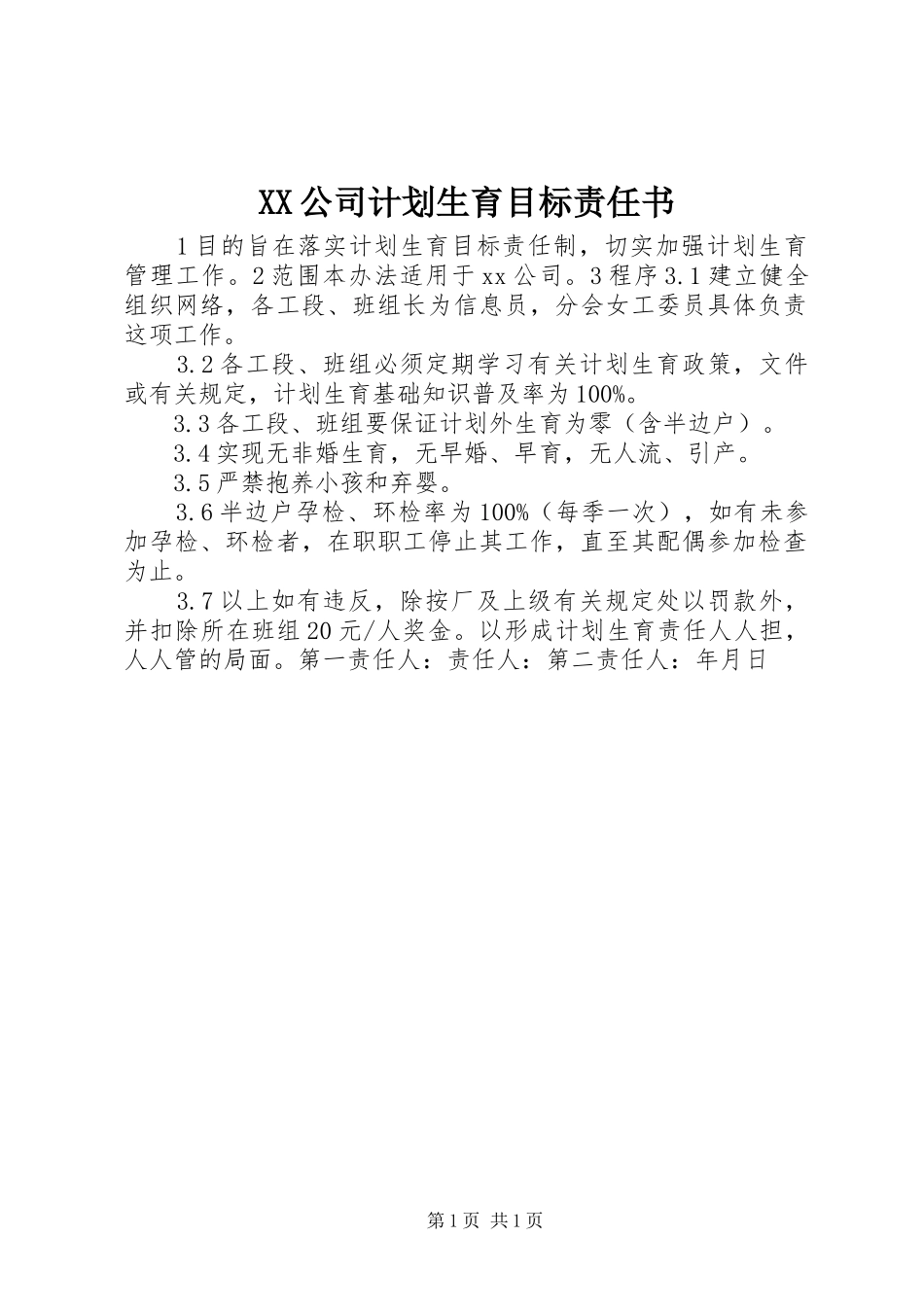 XX公司计划生育目标责任书

1目的旨在落实计划生育目标责任制，切实加强计划生育管理工作。2范围本办法适用于xx公司。3程序3.1建立健全组织网络，各工段、班组长为信息员，分会女工委员具体负责这项工作。

3.2各工段、班组必须定期学习有关计划生育政策，文件或有关规定，计划生育基础知识普及率为100%。

3.3各工段、班组要保证计划外生育为零（含半边户）。

3.4实现无非婚生育，无早婚、早育，无人流、引产。

3.5严禁抱养小孩和弃婴。

3.6半边户孕检、环检率为100%（每季一次），如有未参加孕检、环检者，在职职工停止其工作，直至其配偶参加检查为止。

3.7以上如有违反，除按厂及上级有关规定处以罚款外，并扣除所在班组20元/人奖金。以形成计划生育责任人人担，人人管的局面。第一责任人：责任人：第二责任人：年月日

第1页 共1页